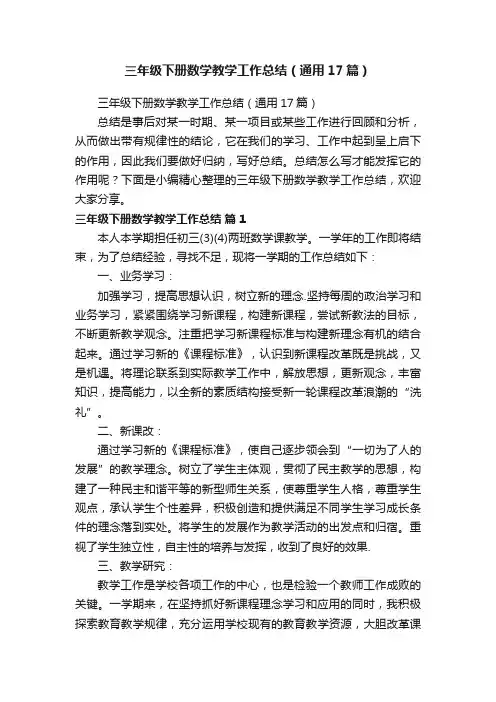 三年级下册数学教学工作总结（通用17篇）

三年级下册数学教学工作总结（通用17篇）

总结是事后对某一时期、某一项目或某些工作进行回顾和分析，从而做出带有规律性的结论，它在我们的学习、工作中起到呈上启下的作用，因此我们要做好归纳，写好总结。总结怎么写才能发挥它的作用呢？下面是小编精心整理的三年级下册数学教学工作总结，欢迎大家分享。

三年级下册数学教学工作总结 篇1

本人本学期担任初三(3)(4)两班数学课教学。一学年的工作即将结束，为了总结经验，寻找不足，现将一学期的工作总结如下：

一、业务学习：

加强学习，提高思想认识，树立新的理念.坚持每周的政治学习和业务学习，紧紧围绕学习新课程，构建新课程，尝试新教法的目标，不断更新教学观念。注重把学习新课程标准与构建新理念有机的结合起来。通过学习新的《课程标准》，认识到新课程改革既是挑战，又是机遇。将理论联系到实际教学工作中，解放思想，更新观念，丰富知识，提高能力，以全新的素质结构接受新一轮课程改革浪潮的“洗礼”。

二、新课改：

通过学习新的《课程标准》，使自己逐步领会到“一切为了人的发展”的教学理念。树立了学生主体观，贯彻了民主教学的思想，构建了一种民主和谐平等的新型师生关系，使尊重学生人格，尊重学生观点，承认学生个性差异，积极创造和提供满足不同学生学习成长条件的理念落到实处。将学生的发展作为教学活动的出发点和归宿。重视了学生独立性，自主性的培养与发挥，收到了良好的效果.

三、教学研究：

教学工作是学校各项工作的中心，也是检验一个教师工作成败的关键。一学期来，在坚持抓好新课程理念学习和应用的同时，我积极探索教育教学规律，充分运用学校现有的教育教学资源，大胆改革课